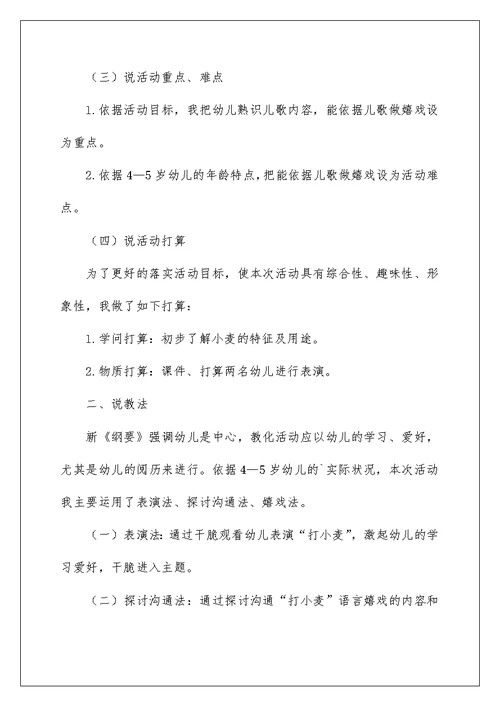 （三）说活动重点、难点

1.依据活动目标，我把幼儿熟识儿歌内容，能依据儿歌做嬉戏设为重点。

2.依据4—5岁幼儿的年龄特点，把能依据儿歌做嬉戏设为活动难点。

（四）说活动打算

为了更好的落实活动目标，使本次活动具有综合性、趣味性、形象性，我做了如下打算：

1.学问打算：初步了解小麦的特征及用途。

2.物质打算：课件、打算两名幼儿进行表演。

二、说教法

新《纲要》强调幼儿是中心，教化活动应以幼儿的学习、爱好，尤其是幼儿的阅历来进行。依据4—5岁幼儿的`实际状况，本次活动我主要运用了表演法、探讨沟通法、嬉戏法。

（一）表演法：通过干脆观看幼儿表演“打小麦”，激起幼儿的学习爱好，干脆进入主题。

（二）探讨沟通法：通过探讨沟通“打小麦”语言嬉戏的内容和